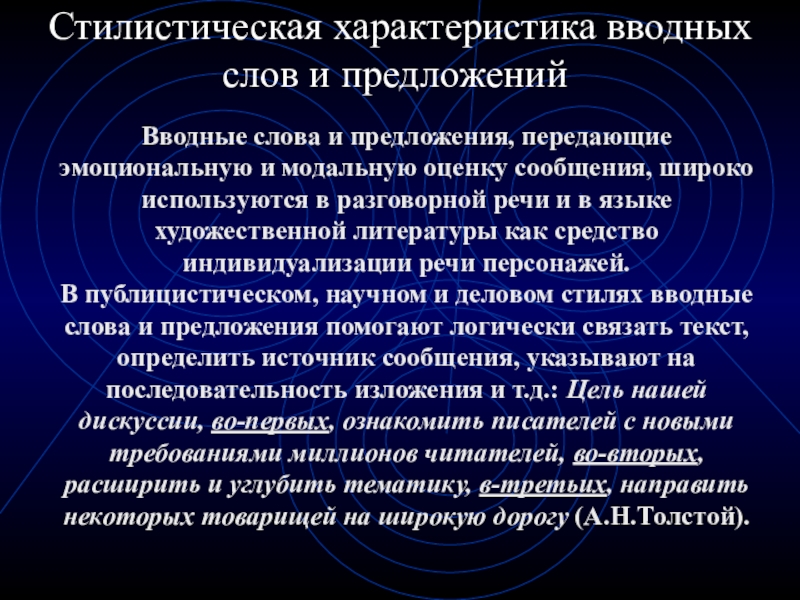 Стилистическая характеристика вводных слов и предложений

Вводные слова и предложения, передающие эмоциональную и модальную оценку сообщения, широко используются в разговорной речи и в языке художественной литературы как средство индивидуализации речи персонажей.

В публицистическом, научном и деловом стилях вводные слова и предложения помогают логически связать текст, определить источник сообщения, указывают на последовательность изложения и т.д.: Цель нашей дискуссии, во-первых, ознакомить писателей с новыми требованиями миллионов читателей, во-вторых, расширить и углубить тематику, в-третьих, направить некоторых товарищей на широкую дорогу (А.Н.Толстой).